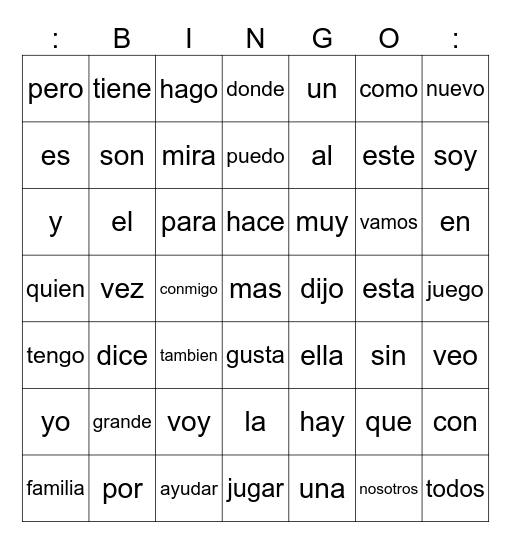 | : | B | I | N | G | O | : |
|---|---|---|---|---|---|---|
| pero | tiene | hago | donde | un | como | nuevo |
| es | son | mira | puedo | al | este | soy |
| y | el | para | hace | muy | vamos | en |
| quien | vez | conmigo | mas | dijo | esta | juego |
| tengo | dice | tambien | gusta | ella | sin | veo |
| yo | grande | voy | la | hay | que | con |
| familia | por | ayudar | jugar | una | nosotros | todos |